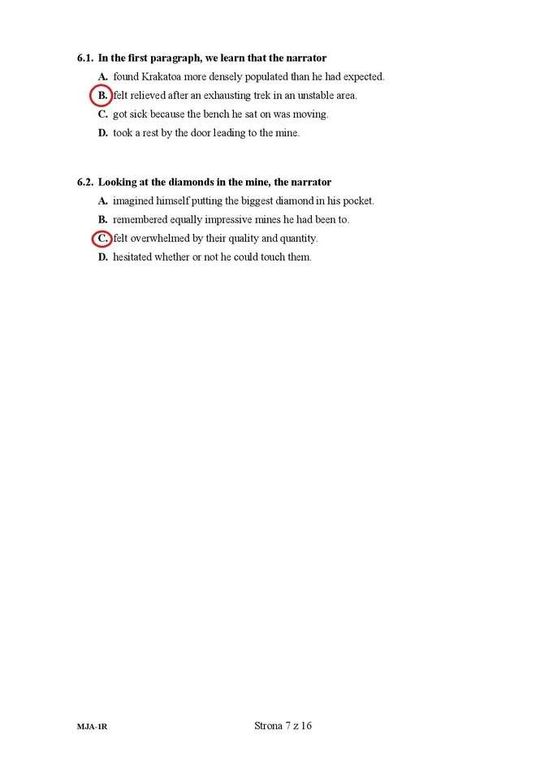 6.1. In the first paragraph, we learn that the narrator

A. found Krakatoa more densely populated than he had expected.
B. felt relieved after an exhausting trek in an unstable area.
C. got sick because the bench he sat on was moving.
D. took a rest by the door leading to the mine.

6.2. Looking at the diamonds in the mine, the narrator

A. imagined himself putting the biggest diamond in his pocket.
B. remembered equally impressive mines he had been to.
C. felt overwhelmed by their quality and quantity.
D. hesitated whether or not he could touch them.

MJA-1R

Strona 7 z 16